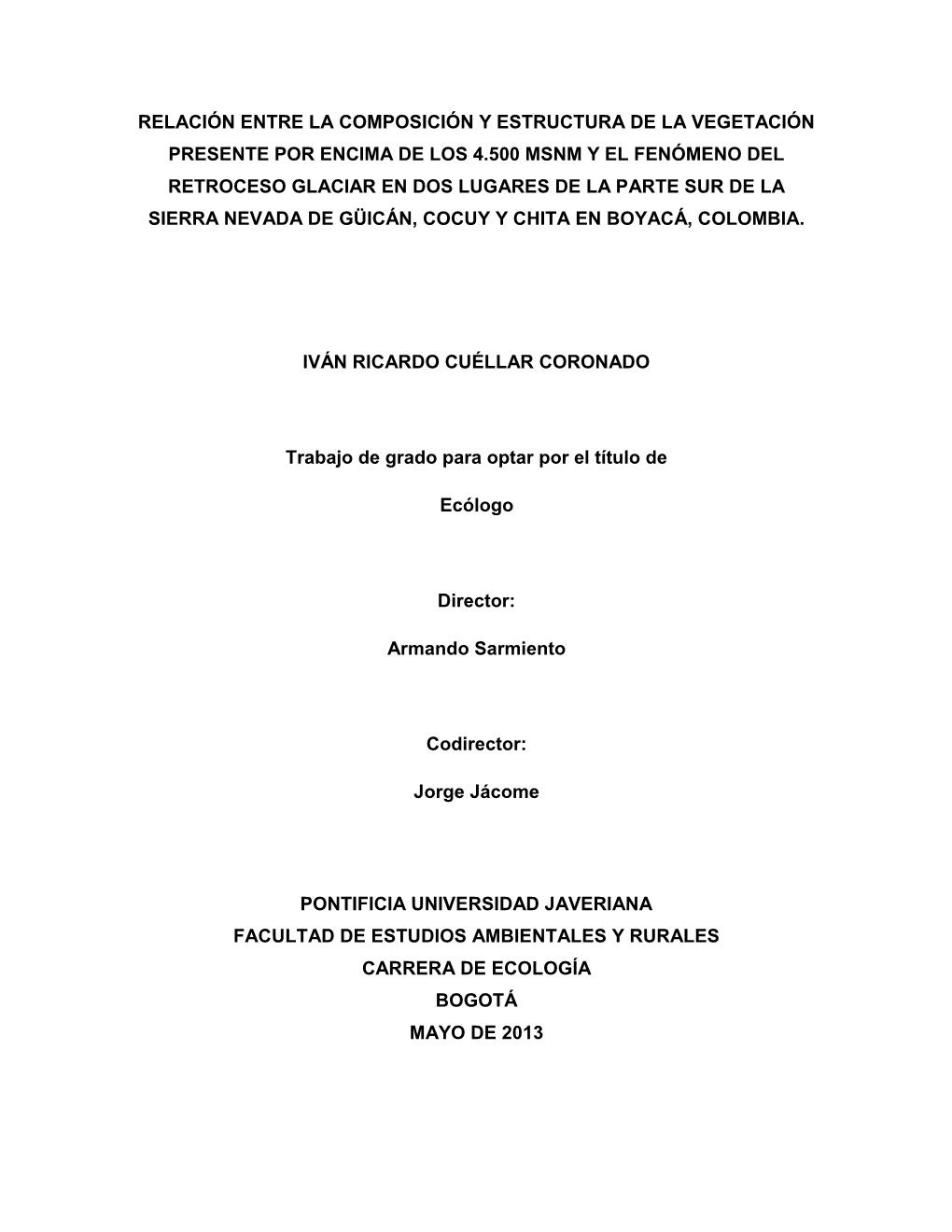 RELACIÓN ENTRE LA COMPOSICIÓN Y ESTRUCTURA DE LA VEGETACIÓN PRESENTE POR ENCIMA DE LOS 4.500 MSNM Y EL FENÓMENO DEL RETROCESO GLACIAR EN DOS LUGARES DE LA PARTE SUR DE LA SIERRA NEVADA DE GÜICÁN, COCUY Y CHITA EN BOYACÁ, COLOMBIA.

IVÁN RICARDO CUÉLLAR CORONADO

Trabajo de grado para optar por el título de

Ecólogo

Director:

Armando Sarmiento

Codirector:

Jorge Jácome

PONTIFICIA UNIVERSIDAD JAVERIANA
FACULTAD DE ESTUDIOS AMBIENTALES Y RURALES
CARRERA DE ECOLOGÍA
BOGOTÁ
MAYO DE 2013